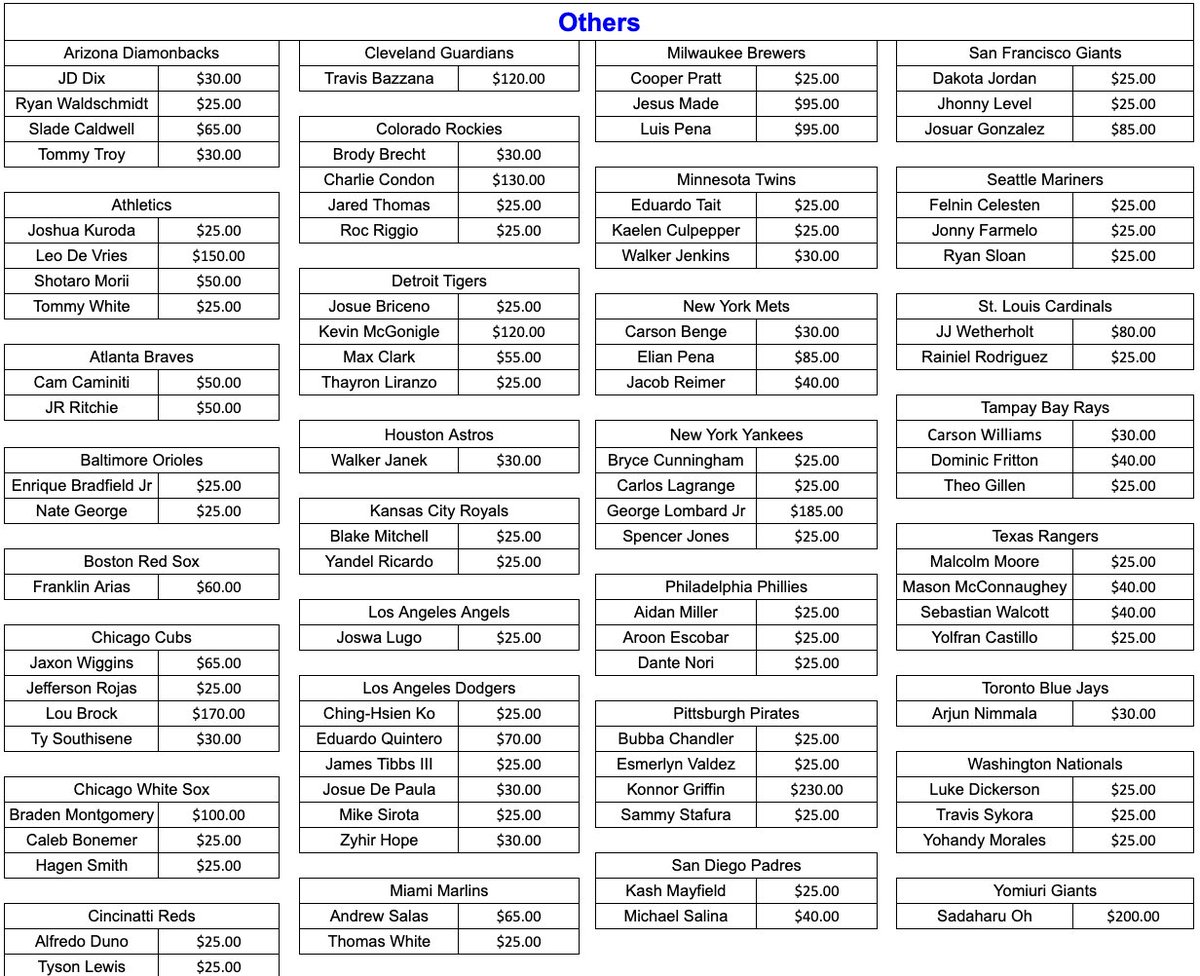 Others

| Arizona Diamonbacks | |
|---|---|
| JD Dix | $30.00 |
| Ryan Waldschmidt | $25.00 |
| Slade Caldwell | $65.00 |
| Tommy Troy | $30.00 |

| Athletics | |
|---|---|
| Joshua Kuroda | $25.00 |
| Leo De Vries | $150.00 |
| Shotaro Morii | $50.00 |
| Tommy White | $25.00 |

| Atlanta Braves | |
|---|---|
| Cam Caminiti | $50.00 |
| JR Ritchie | $50.00 |

| Baltimore Orioles | |
|---|---|
| Enrique Bradfield Jr | $25.00 |
| Nate George | $25.00 |

| Boston Red Sox | |
|---|---|
| Franklin Arias | $60.00 |

| Chicago Cubs | |
|---|---|
| Jaxon Wiggins | $65.00 |
| Jefferson Rojas | $25.00 |
| Lou Brock | $170.00 |
| Ty Southisene | $30.00 |

| Chicago White Sox | |
|---|---|
| Braden Montgomery | $100.00 |
| Caleb Bonemer | $25.00 |
| Hagen Smith | $25.00 |

| Cincinatti Reds | |
|---|---|
| Alfredo Duno | $25.00 |
| Tyson Lewis | $25.00 |

| Cleveland Guardians | |
|---|---|
| Travis Bazzana | $120.00 |

| Colorado Rockies | |
|---|---|
| Brody Brecht | $30.00 |
| Charlie Condon | $130.00 |
| Jared Thomas | $25.00 |
| Roc Riggio | $25.00 |

| Detroit Tigers | |
|---|---|
| Josue Briceno | $25.00 |
| Kevin McGonigle | $120.00 |
| Max Clark | $55.00 |
| Thayron Liranzo | $25.00 |

| Houston Astros | |
|---|---|
| Walker Janek | $30.00 |

| Kansas City Royals | |
|---|---|
| Blake Mitchell | $25.00 |
| Yandel Ricardo | $25.00 |

| Los Angeles Angels | |
|---|---|
| Joswa Lugo | $25.00 |

| Los Angeles Dodgers | |
|---|---|
| Ching-Hsien Ko | $25.00 |
| Eduardo Quintero | $70.00 |
| James Tibbs III | $25.00 |
| Josue De Paula | $30.00 |
| Mike Sirota | $25.00 |
| Zyhir Hope | $30.00 |

| Miami Marlins | |
|---|---|
| Andrew Salas | $65.00 |
| Thomas White | $25.00 |

| Milwaukee Brewers | |
|---|---|
| Cooper Pratt | $25.00 |
| Jesus Made | $95.00 |
| Luis Pena | $95.00 |

| Minnesota Twins | |
|---|---|
| Eduardo Tait | $25.00 |
| Kaelen Culpepper | $25.00 |
| Walker Jenkins | $30.00 |

| New York Mets | |
|---|---|
| Carson Benge | $30.00 |
| Elian Pena | $85.00 |
| Jacob Reimer | $40.00 |

| New York Yankees | |
|---|---|
| Bryce Cunningham | $25.00 |
| Carlos Lagrange | $25.00 |
| George Lombard Jr | $185.00 |
| Spencer Jones | $25.00 |

| Philadelphia Phillies | |
|---|---|
| Aidan Miller | $25.00 |
| Aroon Escobar | $25.00 |
| Dante Nori | $25.00 |

| Pittsburgh Pirates | |
|---|---|
| Bubba Chandler | $25.00 |
| Esmerlyn Valdez | $25.00 |
| Konnor Griffin | $230.00 |
| Sammy Stafura | $25.00 |

| San Diego Padres | |
|---|---|
| Kash Mayfield | $25.00 |
| Michael Salina | $40.00 |

| San Francisco Giants | |
|---|---|
| Dakota Jordan | $25.00 |
| Jhonny Level | $25.00 |
| Josuar Gonzalez | $85.00 |

| Seattle Mariners | |
|---|---|
| Felnin Celesten | $25.00 |
| Jonny Farmelo | $25.00 |
| Ryan Sloan | $25.00 |

| St. Louis Cardinals | |
|---|---|
| JJ Wetherholt | $80.00 |
| Rainiel Rodriguez | $25.00 |

| Tampay Bay Rays | |
|---|---|
| Carson Williams | $30.00 |
| Dominic Fritton | $40.00 |
| Theo Gillen | $25.00 |

| Texas Rangers | |
|---|---|
| Malcolm Moore | $25.00 |
| Mason McConnaughey | $40.00 |
| Sebastian Walcott | $40.00 |
| Yolfran Castillo | $25.00 |

| Toronto Blue Jays | |
|---|---|
| Arjun Nimmala | $30.00 |

| Washington Nationals | |
|---|---|
| Luke Dickerson | $25.00 |
| Travis Sykora | $25.00 |
| Yohandy Morales | $25.00 |

| Yomiuri Giants | |
|---|---|
| Sadaharu Oh | $200.00 |